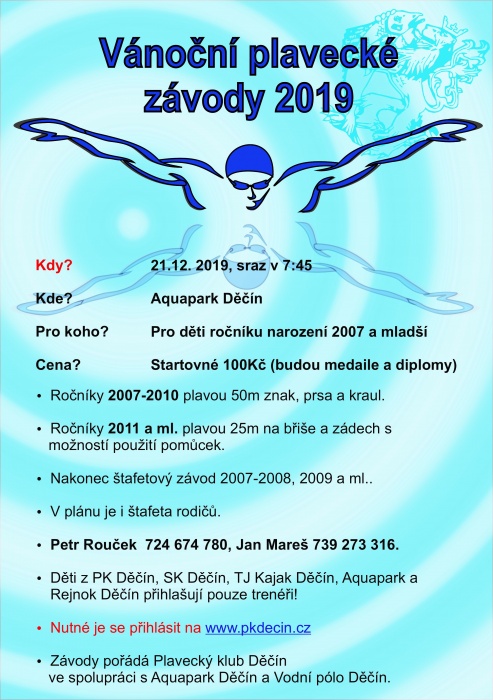 Vánoční plavecké závody 2019

Kdy? 21.12. 2019, sraz v 7:45

Kde? Aquapark Děčín

Pro koho? Pro děti ročníku narození 2007 a mladší

Cena? Startovné 100Kč (budou medaile a diplomy)

• Ročníky 2007-2010 plavou 50m znak, prsa a kraul.

• Ročníky 2011 a ml. plavou 25m na břiše a zádech s možností použití pomůcek.

• Nakonec štafetový závod 2007-2008, 2009 a ml..

• V plánu je i štafeta rodičů.

• Petr Rouček 724 674 780, Jan Mareš 739 273 316.

• Děti z PK Děčín, SK Děčín, TJ Kajak Děčín, Aquapark a Rejnok Děčín přihlašují pouze trenéři!

• Nutné je se přihlásit na www.pkdecin.cz

• Závody pořádá Plavecký klub Děčín ve spolupráci s Aquapark Děčín a Vodní pólo Děčín.